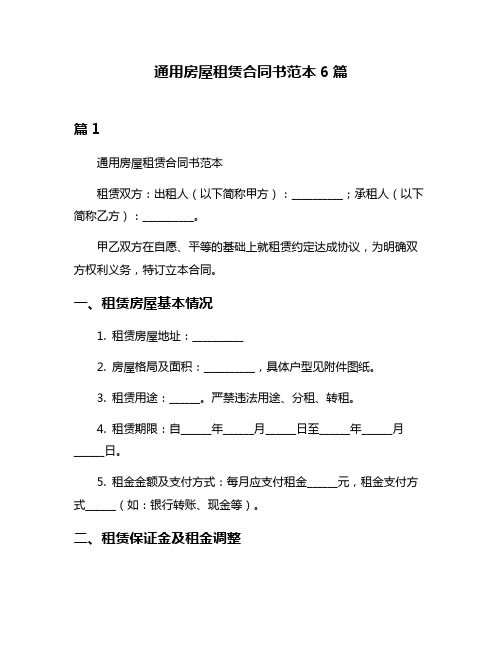 通用房屋租赁合同书范本 6 篇

篇 1

通用房屋租赁合同书范本

租赁双方：出租人（以下简称甲方）：__________；承租人（以下简称乙方）：__________。

甲乙双方在自愿、平等的基础上就租赁约定达成协议，为明确双方权利义务，特订立本合同。

一、租赁房屋基本情况

1. 租赁房屋地址：__________

2. 房屋格局及面积：__________，具体户型见附件图纸。

3. 租赁用途：______。严禁违法用途、分租、转租。

4. 租赁期限：自______年______月______日至______年______月______日。

5. 租金金额及支付方式：每月应支付租金______元，租金支付方式______（如：银行转账、现金等）。

二、租赁保证金及租金调整